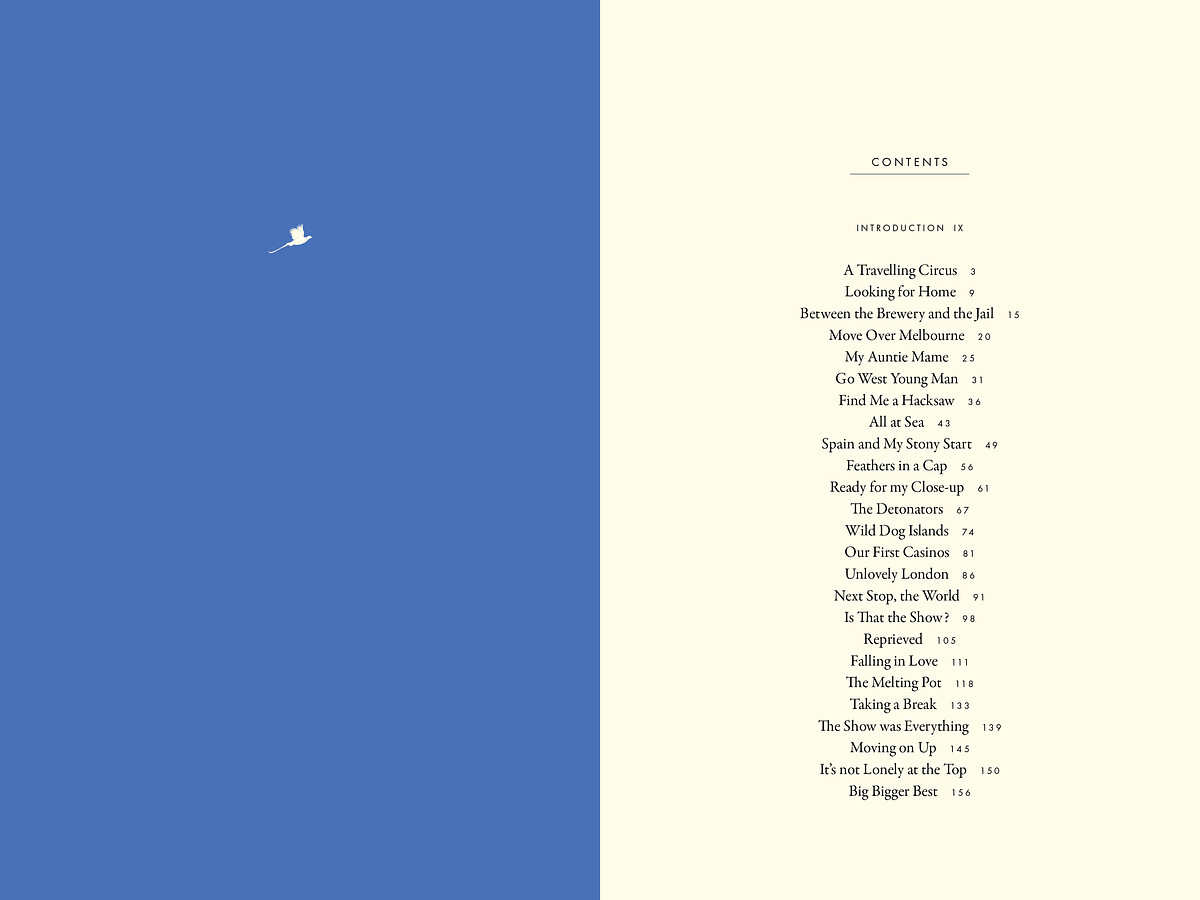 CONTENTS

INTRODUCTION IX

A Travelling Circus 3
Looking for Home 9
Between the Brewery and the Jail 15
Move Over Melbourne 20
My Auntie Mame 25
Go West Young Man 31
Find Me a Hacksaw 36
All at Sea 43
Spain and My Stony Start 49
Feathers in a Cap 56
Ready for my Close-up 61
The Detonators 67
Wild Dog Islands 74
Our First Casinos 81
Unlovely London 86
Next Stop, the World 91
Is That the Show? 98
Reprieved 105
Falling in Love 111
The Melting Pot 118
Taking a Break 133
The Show was Everything 139
Moving on Up 145
It's not Lonely at the Top 150
Big Bigger Best 156